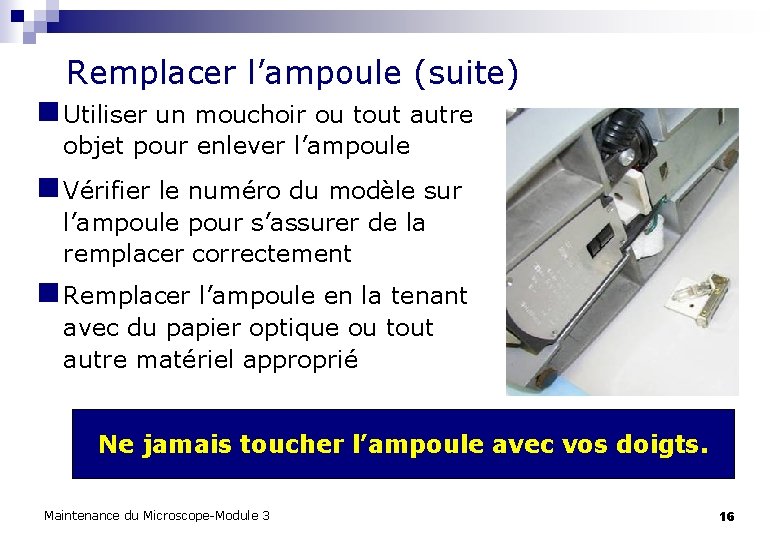 Remplacer l’ampoule (suite)

Utiliser un mouchoir ou tout autre objet pour enlever l’ampoule

Vérifier le numéro du modèle sur l’ampoule pour s’assurer de la remplacer correctement

Remplacer l’ampoule en la tenant avec du papier optique ou tout autre matériel approprié

Ne jamais toucher l’ampoule avec vos doigts.

Maintenance du Microscope-Module 3

16